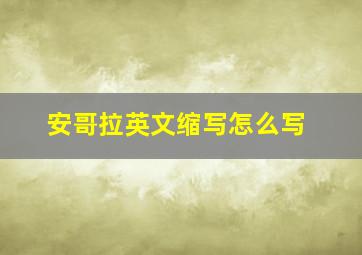 安哥拉英文缩写怎么写